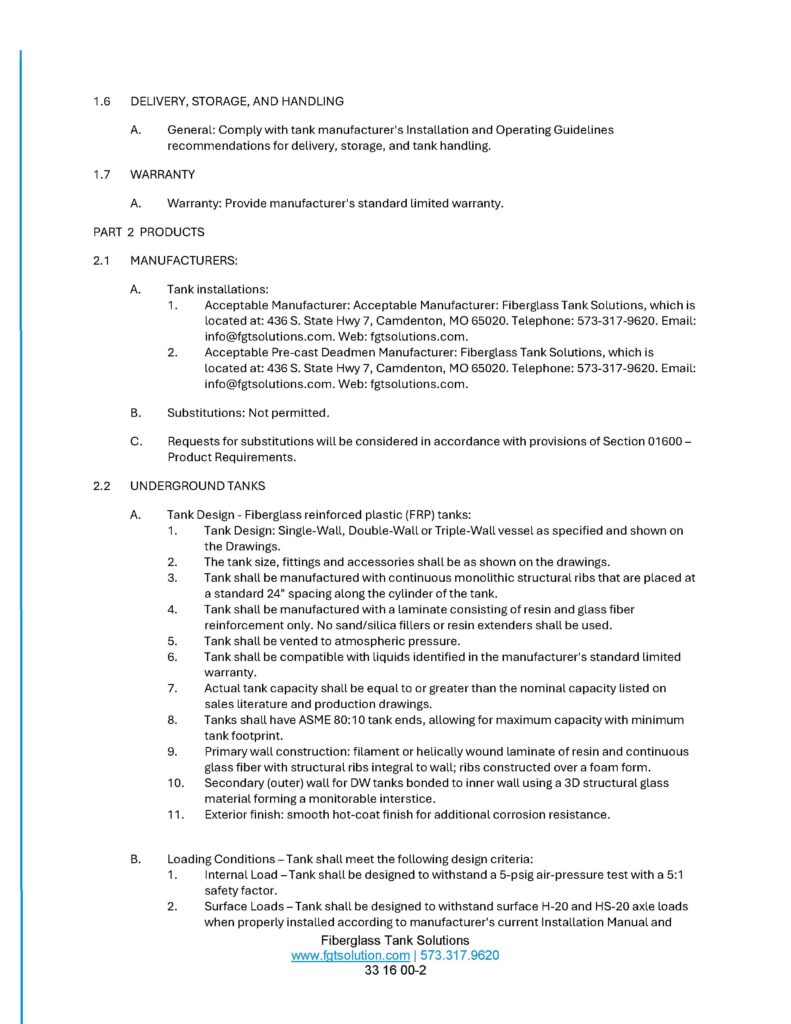 1.6 DELIVERY, STORAGE, AND HANDLING

A. General: Comply with tank manufacturer's Installation and Operating Guidelines recommendations for delivery, storage, and tank handling.

1.7 WARRANTY

A. Warranty: Provide manufacturer's standard limited warranty.

PART 2 PRODUCTS

2.1 MANUFACTURERS:

A. Tank installations:
1. Acceptable Manufacturer: Acceptable Manufacturer: Fiberglass Tank Solutions, which is located at: 436 S. State Hwy 7, Camdenton, MO 65020. Telephone: 573-317-9620. Email: info@fgtsolutions.com. Web: fgtsolutions.com.
2. Acceptable Pre-cast Deadmen Manufacturer: Fiberglass Tank Solutions, which is located at: 436 S. State Hwy 7, Camdenton, MO 65020. Telephone: 573-317-9620. Email: info@fgtsolutions.com. Web: fgtsolutions.com.

B. Substitutions: Not permitted.

C. Requests for substitutions will be considered in accordance with provisions of Section 01600 – Product Requirements.

2.2 UNDERGROUND TANKS

A. Tank Design - Fiberglass reinforced plastic (FRP) tanks:
1. Tank Design: Single-Wall, Double-Wall or Triple-Wall vessel as specified and shown on the Drawings.
2. The tank size, fittings and accessories shall be as shown on the drawings.
3. Tank shall be manufactured with continuous monolithic structural ribs that are placed at a standard 24" spacing along the cylinder of the tank.
4. Tank shall be manufactured with a laminate consisting of resin and glass fiber reinforcement only. No sand/silica fillers or resin extenders shall be used.
5. Tank shall be vented to atmospheric pressure.
6. Tank shall be compatible with liquids identified in the manufacturer's standard limited warranty.
7. Actual tank capacity shall be equal to or greater than the nominal capacity listed on sales literature and production drawings.
8. Tanks shall have ASME 80:10 tank ends, allowing for maximum capacity with minimum tank footprint.
9. Primary wall construction: filament or helically wound laminate of resin and continuous glass fiber with structural ribs integral to wall; ribs constructed over a foam form.
10. Secondary (outer) wall for DW tanks bonded to inner wall using a 3D structural glass material forming a monitorable interstice.
11. Exterior finish: smooth hot-coat finish for additional corrosion resistance.

B. Loading Conditions – Tank shall meet the following design criteria:
1. Internal Load – Tank shall be designed to withstand a 5-psig air-pressure test with a 5:1 safety factor.
2. Surface Loads – Tank shall be designed to withstand surface H-20 and HS-20 axle loads when properly installed according to manufacturer's current Installation Manual and

Fiberglass Tank Solutions
www.fgtsolution.com | 573.317.9620
33 16 00-2